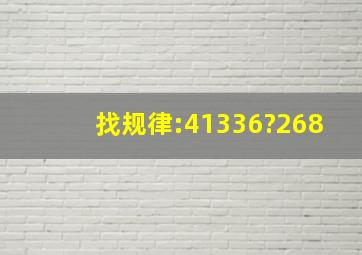 找规律:41336?268